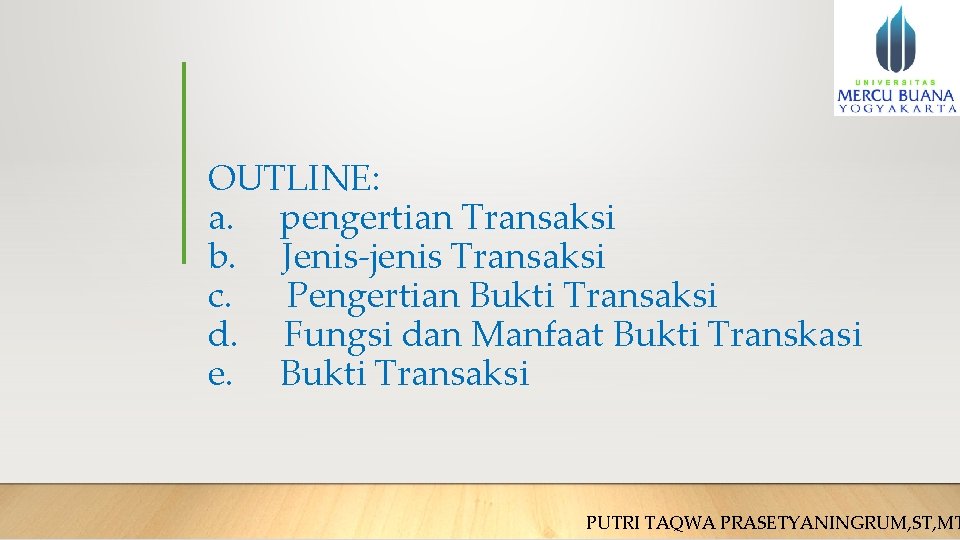 UNIVERSITAS
MERCU BUANA
YOGYAKARTA

OUTLINE:
a. pengertian Transaksi
b. Jenis-jenis Transaksi
c. Pengertian Bukti Transaksi
d. Fungsi dan Manfaat Bukti Transkasi
e. Bukti Transaksi

PUTRI TAQWA PRASETYANINGRUM,ST,MT